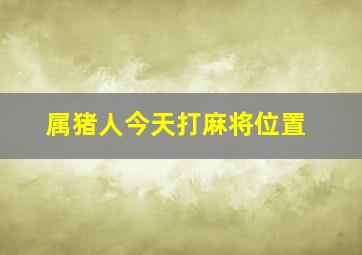 属猪人今天打麻将位置